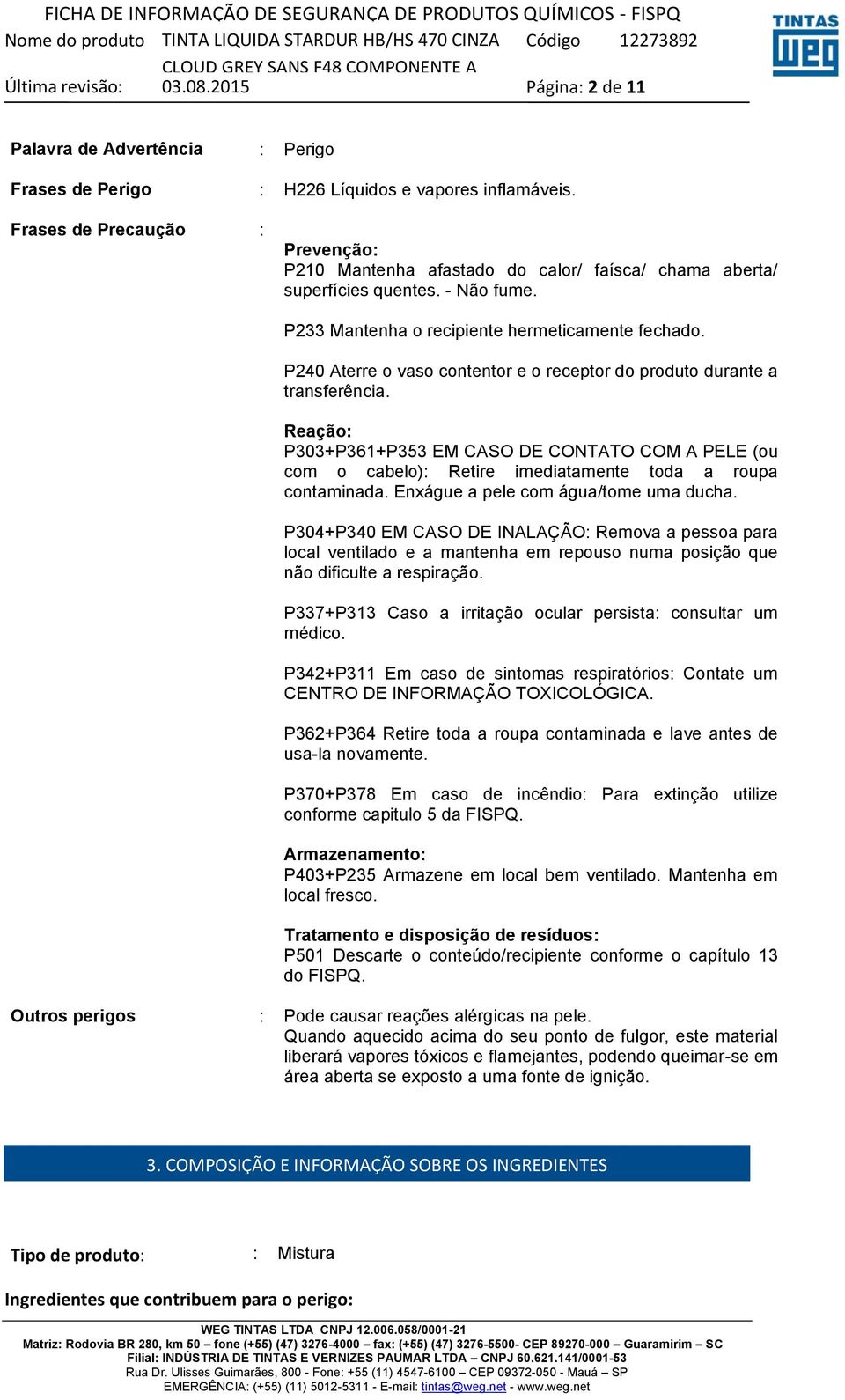 FICHA DE INFORMAÇÃO DE SEGURANÇA DE PRODUTOS QUÍMICOS - FISPQ
Nome do produto TINTA LIQUIDA STARDUR HB/HS 470 CINZA CLOUD GREY SANS F48 COMPONENTE A Código 12273892
Última revisão: 03.08.2015 Página: 2 de 11

TINTAS WEG

Palavra de Advertência : Perigo

Frases de Perigo : H226 Líquidos e vapores inflamáveis.

Frases de Precaução :

Prevenção:
P210 Mantenha afastado do calor/ faísca/ chama aberta/ superfícies quentes. - Não fume.

P233 Mantenha o recipiente hermeticamente fechado.

P240 Aterre o vaso contentor e o receptor do produto durante a transferência.

Reação:
P303+P361+P353 EM CASO DE CONTATO COM A PELE (ou com o cabelo): Retire imediatamente toda a roupa contaminada. Enxágue a pele com água/tome uma ducha.

P304+P340 EM CASO DE INALAÇÃO: Remova a pessoa para local ventilado e a mantenha em repouso numa posição que não dificulte a respiração.

P337+P313 Caso a irritação ocular persista: consultar um médico.

P342+P311 Em caso de sintomas respiratórios: Contate um CENTRO DE INFORMAÇÃO TOXICOLÓGICA.

P362+P364 Retire toda a roupa contaminada e lave antes de usa-la novamente.

P370+P378 Em caso de incêndio: Para extinção utilize conforme capitulo 5 da FISPQ.

Armazenamento:
P403+P235 Armazene em local bem ventilado. Mantenha em local fresco.

Tratamento e disposição de resíduos:
P501 Descarte o conteúdo/recipiente conforme o capítulo 13 do FISPQ.

Outros perigos : Pode causar reações alérgicas na pele.
Quando aquecido acima do seu ponto de fulgor, este material liberará vapores tóxicos e flamejantes, podendo queimar-se em área aberta se exposto a uma fonte de ignição.

3. COMPOSIÇÃO E INFORMAÇÃO SOBRE OS INGREDIENTES

Tipo de produto: : Mistura

Ingredientes que contribuem para o perigo:

WEG TINTAS LTDA CNPJ 12.006.058/0001-21
Matriz: Rodovia BR 280, km 50 – fone (+55) (47) 3276-4000 – fax: (+55) (47) 3276-5500- CEP 89270-000 – Guaramirim – SC
Filial: INDÚSTRIA DE TINTAS E VERNIZES PAUMAR LTDA – CNPJ 60.621.141/0001-53
Rua Dr. Ulisses Guimarães, 800 - Fone: +55 (11) 4547-6100 – CEP 09372-050 - Mauá – SP
EMERGÊNCIA: (+55) (11) 5012-5311 - E-mail: tintas@weg.net - www.weg.net